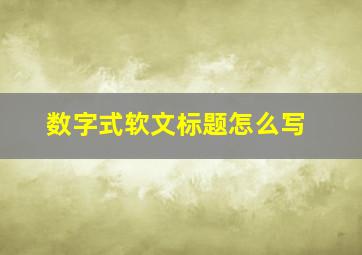 数字式软文标题怎么写